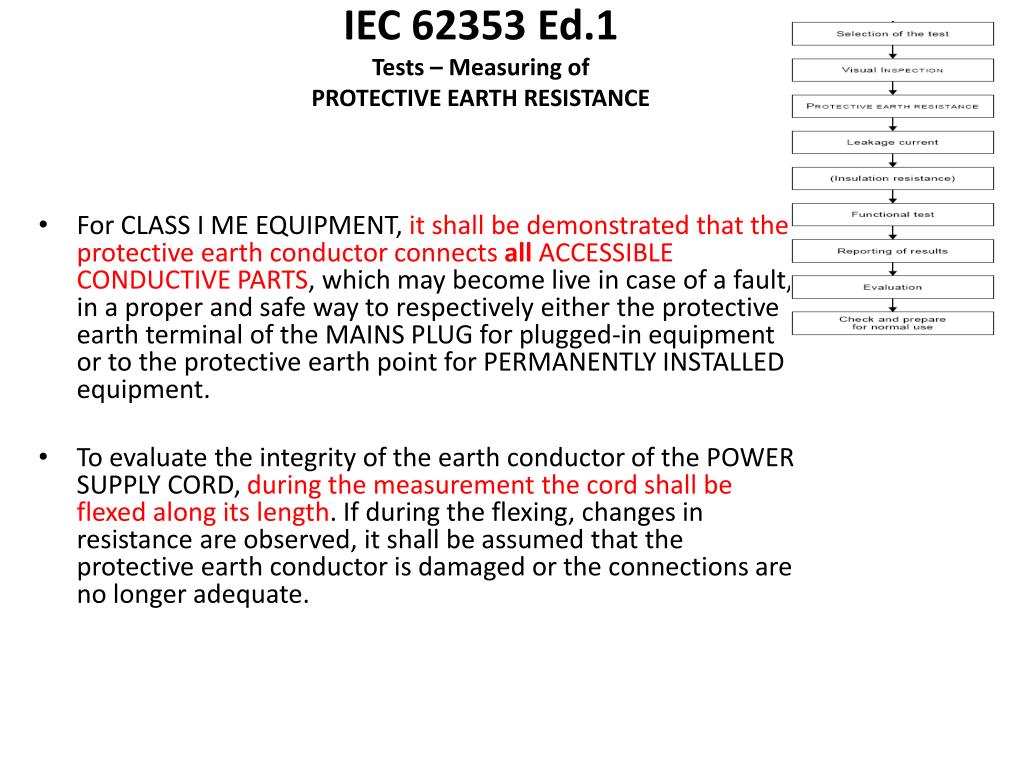 IEC 62353 Ed.1
Tests – Measuring of
PROTECTIVE EARTH RESISTANCE

Selection of the test
Visual INSPECTION
PROTECTIVE EARTH RESISTANCE
Leakage current
(Insulation resistance)
Functional test
Reporting of results
Evaluation
Check and prepare for normal use

• For CLASS I ME EQUIPMENT, it shall be demonstrated that the protective earth conductor connects all ACCESSIBLE CONDUCTIVE PARTS, which may become live in case of a fault, in a proper and safe way to respectively either the protective earth terminal of the MAINS PLUG for plugged-in equipment or to the protective earth point for PERMANENTLY INSTALLED equipment.

• To evaluate the integrity of the earth conductor of the POWER SUPPLY CORD, during the measurement the cord shall be flexed along its length. If during the flexing, changes in resistance are observed, it shall be assumed that the protective earth conductor is damaged or the connections are no longer adequate.